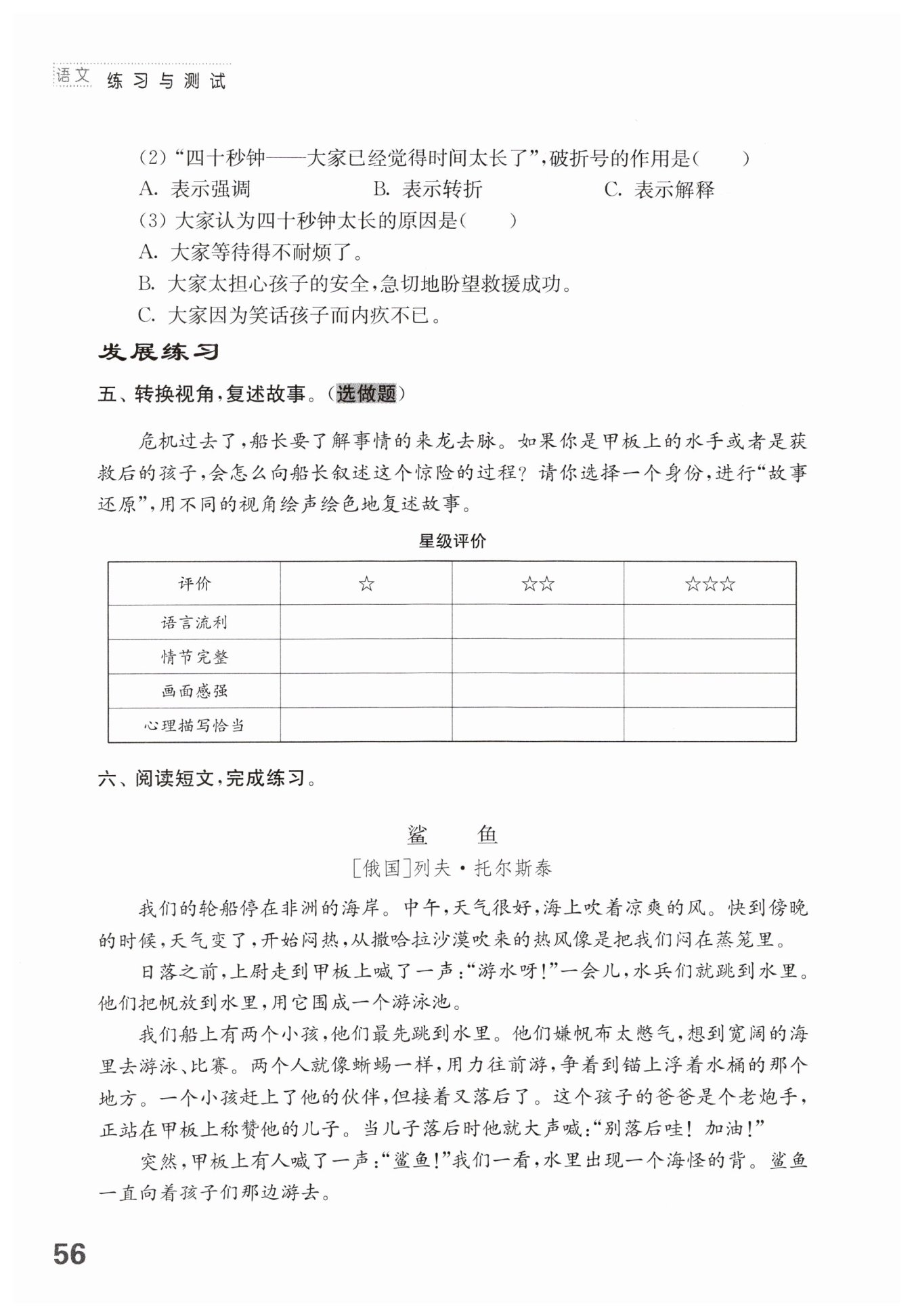 语文 练习与测试

(2)“四十秒钟——大家已经觉得时间太长了”,破折号的作用是(　　)

A. 表示强调　　B. 表示转折　　C. 表示解释

(3) 大家认为四十秒钟太长的原因是(　　)

A. 大家等待得不耐烦了。

B. 大家太担心孩子的安全,急切地盼望救援成功。

C. 大家因为笑话孩子而内疚不已。

发展练习

五、转换视角,复述故事。(选做题)

危机过去了,船长要了解事情的来龙去脉。如果你是甲板上的水手或者是获救后的孩子,会怎么向船长叙述这个惊险的过程?请你选择一个身份,进行“故事还原”,用不同的视角绘声绘色地复述故事。

星级评价

| 评价 | ☆ | ☆☆ | ☆☆☆ |
|---|---|---|---|
| 语言流利 | | | |
| 情节完整 | | | |
| 画面感强 | | | |
| 心理描写恰当 | | | |

六、阅读短文,完成练习。

鲨　鱼

[俄国]列夫·托尔斯泰

我们的轮船停在非洲的海岸。中午,天气很好,海上吹着凉爽的风。快到傍晚的时候,天气变了,开始闷热,从撒哈拉沙漠吹来的热风像是把我们闷在蒸笼里。

日落之前,上尉走到甲板上喊了一声:“游水呀!”一会儿,水兵们就跳到水里。他们把帆放到水里,用它围成一个游泳池。

我们船上有两个小孩,他们最先跳到水里。他们嫌帆布太憋气,想到宽阔的海里去游泳、比赛。两个人就像蜥蜴一样,用力往前游,争着到锚上浮着水桶的那个地方。一个小孩赶上了他的伙伴,但接着又落后了。这个孩子的爸爸是个老炮手,正站在甲板上称赞他的儿子。当儿子落后时他就大声喊:“别落后哇!加油!”

突然,甲板上有人喊了一声:“鲨鱼!”我们一看,水里出现一个海怪的背。鲨鱼一直向着孩子们那边游去。

56